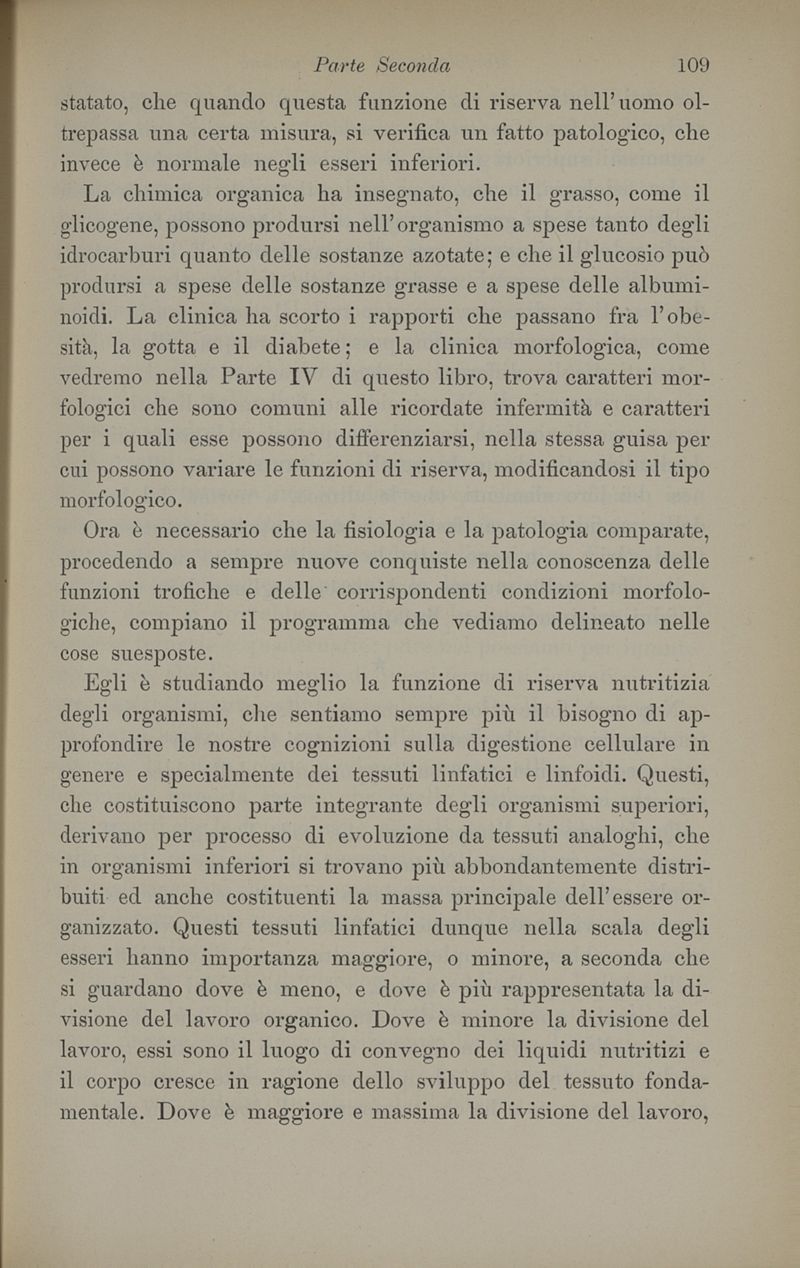 Parte Seconda 109

statato, che quando questa funzione di riserva nell'uomo oltrepassa una certa misura, si verifica un fatto patologico, che invece è normale negli esseri inferiori.

La chimica organica ha insegnato, che il grasso, come il glicogene, possono prodursi nell'organismo a spese tanto degli idrocarburi quanto delle sostanze azotate; e che il glucosio può prodursi a spese delle sostanze grasse e a spese delle albuminoidi. La clinica ha scorto i rapporti che passano fra l'obesità, la gotta e il diabete; e la clinica morfologica, come vedremo nella Parte IV di questo libro, trova caratteri morfologici che sono comuni alle ricordate infermità e caratteri per i quali esse possono differenziarsi, nella stessa guisa per cui possono variare le funzioni di riserva, modificandosi il tipo morfologico.

Ora è necessario che la fisiologia e la patologia comparate, procedendo a sempre nuove conquiste nella conoscenza delle funzioni trofiche e delle corrispondenti condizioni morfologiche, compiano il programma che vediamo delineato nelle cose suesposte.

Egli è studiando meglio la funzione di riserva nutritizia degli organismi, che sentiamo sempre più il bisogno di approfondire le nostre cognizioni sulla digestione cellulare in genere e specialmente dei tessuti linfatici e linfoidi. Questi, che costituiscono parte integrante degli organismi superiori, derivano per processo di evoluzione da tessuti analoghi, che in organismi inferiori si trovano più abbondantemente distribuiti ed anche costituenti la massa principale dell'essere organizzato. Questi tessuti linfatici dunque nella scala degli esseri hanno importanza maggiore, o minore, a seconda che si guardano dove è meno, e dove è più rappresentata la divisione del lavoro organico. Dove è minore la divisione del lavoro, essi sono il luogo di convegno dei liquidi nutritizi e il corpo cresce in ragione dello sviluppo del tessuto fondamentale. Dove è maggiore e massima la divisione del lavoro,